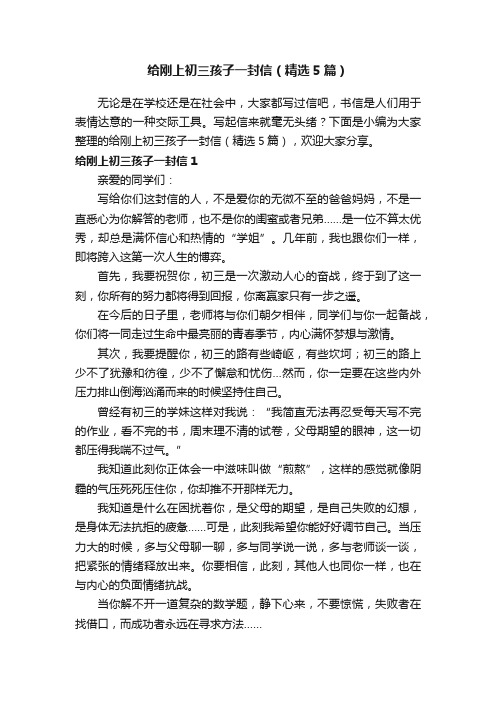 给刚上初三孩子一封信（精选5篇）

无论是在学校还是在社会中，大家都写过信吧，书信是人们用于表情达意的一种交际工具。写起信来就毫无头绪？下面是小编为大家整理的给刚上初三孩子一封信（精选5篇），欢迎大家分享。

给刚上初三孩子一封信1

亲爱的同学们：

写给你们这封信的人，不是爱你的无微不至的爸爸妈妈，不是一直悉心为你解答的老师，也不是你的闺蜜或者兄弟......是一位不算太优秀，却总是满怀信心和热情的“学姐”。几年前，我也跟你们一样，即将跨入这第一次人生的博弈。

首先，我要祝贺你，初三是一次激动人心的奋战，终于到了这一刻，你所有的努力都将得到回报，你离赢家只有一步之遥。

在今后的日子里，老师将与你们朝夕相伴，同学们与你一起备战，你们将一同走过生命中最亮丽的青春季节，内心满怀梦想与激情。

其次，我要提醒你，初三的路有些崎岖，有些坎坷；初三的路上少不了犹豫和彷徨，少不了懈怠和忧伤...然而，你一定要在这些内外压力排山倒海汹涌而来的时候坚持住自己。

曾经有初三的学妹这样对我说：“我简直无法再忍受每天写不完的作业，看不完的书，周末理不清的试卷，父母期望的眼神，这一切都压得我喘不过气。”

我知道此刻你正体会一中滋味叫做“煎熬”，这样的感觉就像阴霾的气压死死压住你，你却推不开那样无力。

我知道是什么在困扰着你，是父母的期望，是自己失败的幻想，是身体无法抗拒的疲惫......可是，此刻我希望你能好好调节自己。当压力大的时候，多与父母聊一聊，多与同学说一说，多与老师谈一谈，把紧张的情绪释放出来。你要相信，此刻，其他人也同你一样，也在与内心的负面情绪抗战。

当你解不开一道复杂的数学题，静下心来，不要惊慌，失败者在找借口，而成功者永远在寻求方法......